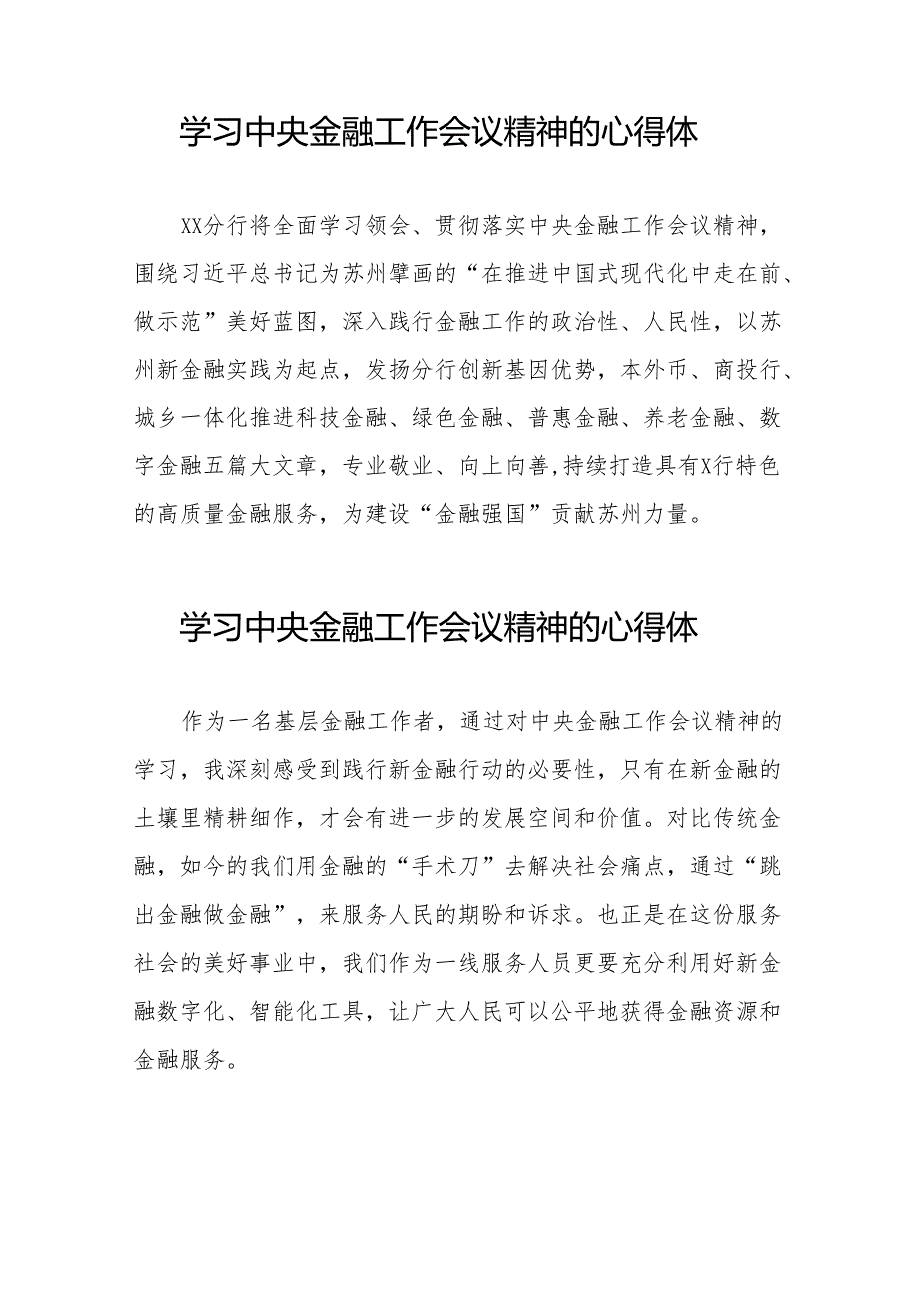 学习中央金融工作会议精神的心得体

XX分行将全面学习领会、贯彻落实中央金融工作会议精神，围绕习近平总书记为苏州擘画的“在推进中国式现代化中走在前、做示范”美好蓝图，深入践行金融工作的政治性、人民性，以苏州新金融实践为起点，发扬分行创新基因优势，本外币、商投行、城乡一体化推进科技金融、绿色金融、普惠金融、养老金融、数字金融五篇大文章，专业敬业、向上向善,持续打造具有X行特色的高质量金融服务，为建设“金融强国”贡献苏州力量。

学习中央金融工作会议精神的心得体

作为一名基层金融工作者，通过对中央金融工作会议精神的学习，我深刻感受到践行新金融行动的必要性，只有在新金融的土壤里精耕细作，才会有进一步的发展空间和价值。对比传统金融，如今的我们用金融的“手术刀”去解决社会痛点，通过“跳出金融做金融”，来服务人民的期盼和诉求。也正是在这份服务社会的美好事业中，我们作为一线服务人员更要充分利用好新金融数字化、智能化工具，让广大人民可以公平地获得金融资源和金融服务。